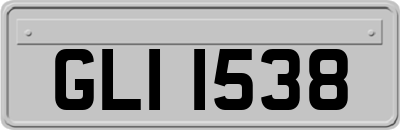 GLI 1538